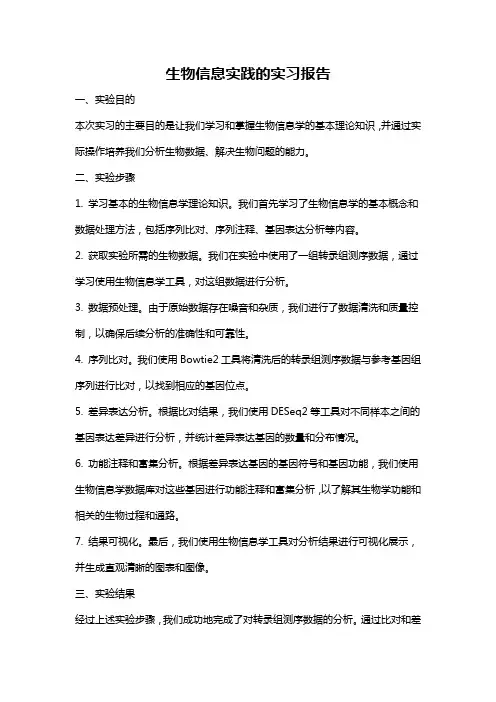 生物信息实践的实习报告

一、实验目的

本次实习的主要目的是让我们学习和掌握生物信息学的基本理论知识，并通过实际操作培养我们分析生物数据、解决生物问题的能力。

二、实验步骤

1. 学习基本的生物信息学理论知识。我们首先学习了生物信息学的基本概念和数据处理方法，包括序列比对、序列注释、基因表达分析等内容。

2. 获取实验所需的生物数据。我们在实验中使用了一组转录组测序数据，通过学习使用生物信息学工具，对这组数据进行分析。

3. 数据预处理。由于原始数据存在噪音和杂质，我们进行了数据清洗和质量控制，以确保后续分析的准确性和可靠性。

4. 序列比对。我们使用 Bowtie2 工具将清洗后的转录组测序数据与参考基因组序列进行比对，以找到相应的基因位点。

5. 差异表达分析。根据比对结果，我们使用 DESeq2 等工具对不同样本之间的基因表达差异进行分析，并统计差异表达基因的数量和分布情况。

6. 功能注释和富集分析。根据差异表达基因的基因符号和基因功能，我们使用生物信息学数据库对这些基因进行功能注释和富集分析，以了解其生物学功能和相关的生物过程和通路。

7. 结果可视化。最后，我们使用生物信息学工具对分析结果进行可视化展示，并生成直观清晰的图表和图像。

三、实验结果

经过上述实验步骤，我们成功地完成了对转录组测序数据的分析。通过比对和差